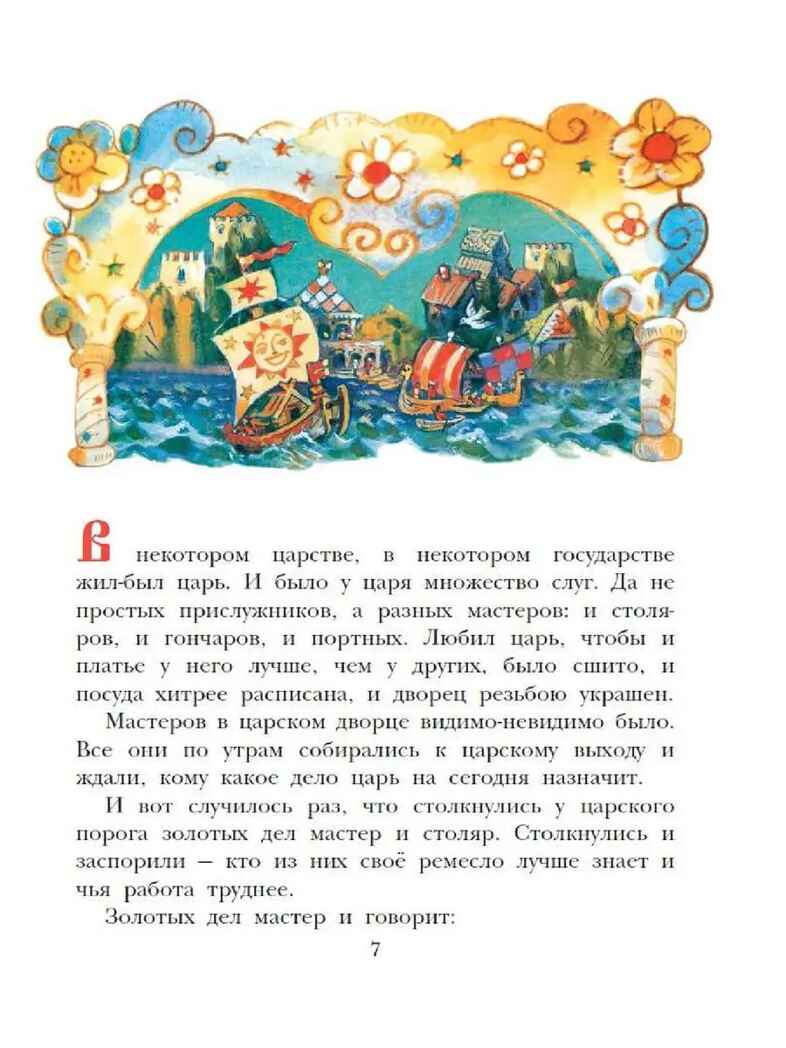 В некотором царстве, в некотором государстве жил-был царь. И было у царя множество слуг. Да не простых прислужников, а разных мастеров: и столяров, и гончаров, и портных. Любил царь, чтобы и платье у него лучше, чем у других, было сшито, и посуда хитрее расписана, и дворец резьбою украшен.

Мастеров в царском дворце видимо-невидимо было. Все они по утрам собирались к царскому выходу и ждали, кому какое дело царь на сегодня назначит.

И вот случилось раз, что столкнулись у царского порога золотых дел мастер и столяр. Столкнулись и заспорили — кто из них своё ремесло лучше знает и чья работа труднее.

Золотых дел мастер и говорит:

7